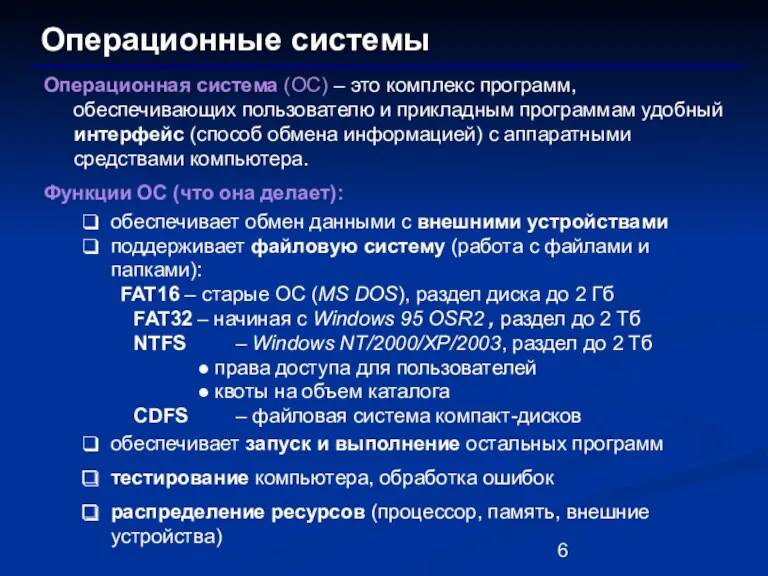 Операционные системы

Операционная система (ОС) – это комплекс программ, обеспечивающих пользователю и прикладным программам удобный интерфейс (способ обмена информацией) с аппаратными средствами компьютера.

Функции ОС (что она делает):

❑ обеспечивает обмен данными с внешними устройствами
❑ поддерживает файловую систему (работа с файлами и папками):
FAT16 – старые ОС (MS DOS), раздел диска до 2 Гб
FAT32 – начиная с Windows 95 OSR2 , раздел до 2 Тб
NTFS – Windows NT/2000/XP/2003, раздел до 2 Тб
● права доступа для пользователей
● квоты на объем каталога
CDFS – файловая система компакт-дисков
❑ обеспечивает запуск и выполнение остальных программ
❑ тестирование компьютера, обработка ошибок
❑ распределение ресурсов (процессор, память, внешние устройства)

6